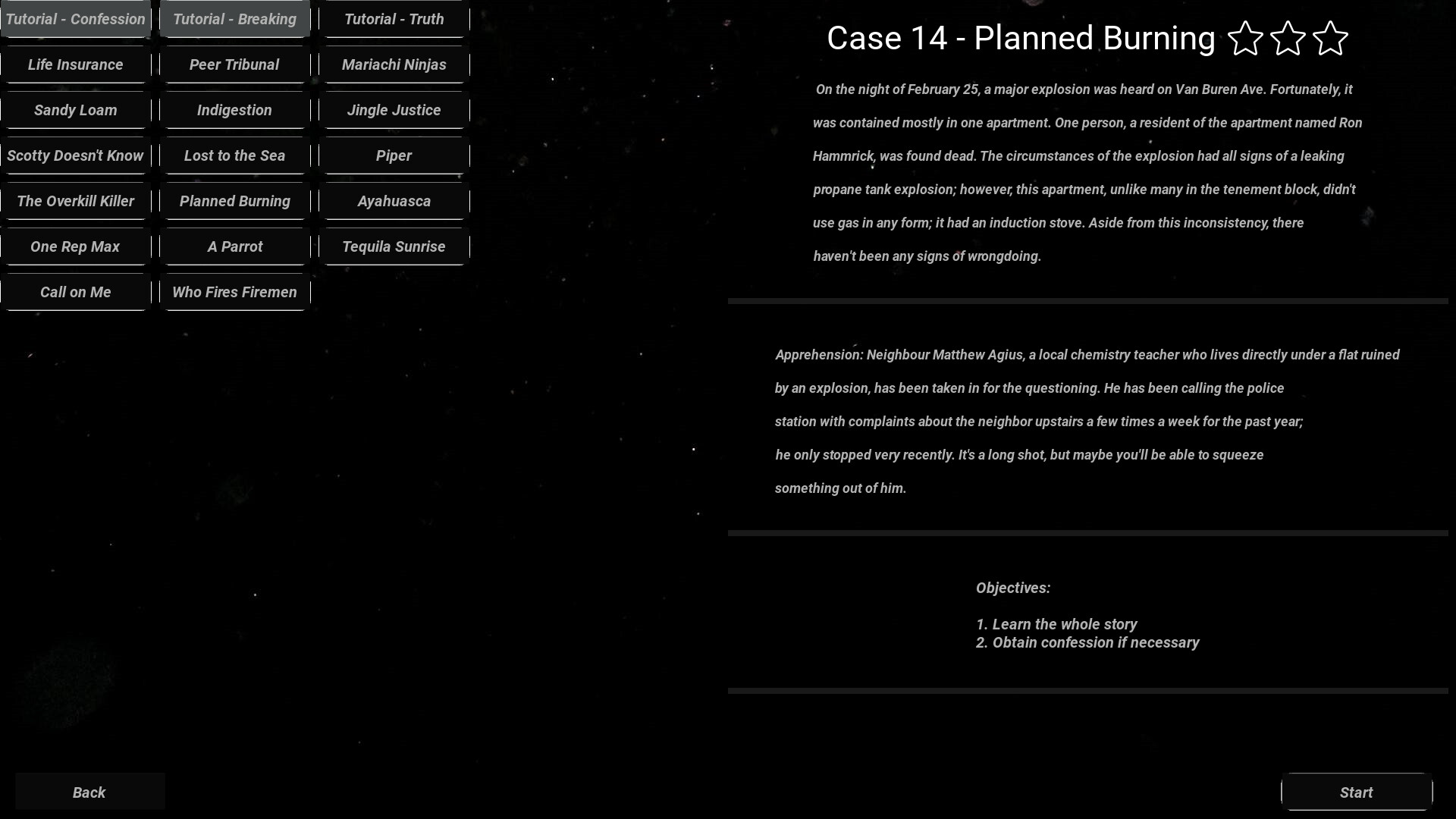 Tutorial - Confession
Tutorial - Breaking
Tutorial - Truth
Life Insurance
Peer Tribunal
Mariachi Ninjas
Sandy Loam
Indigestion
Jingle Justice
Scotty Doesn't Know
Lost to the Sea
Piper
The Overkill Killer
Planned Burning
Ayahuasca
One Rep Max
A Parrot
Tequila Sunrise
Call on Me
Who Fires Firemen

Case 14 - Planned Burning

On the night of February 25, a major explosion was heard on Van Buren Ave. Fortunately, it was contained mostly in one apartment. One person, a resident of the apartment named Ron Hammrick, was found dead. The circumstances of the explosion had all signs of a leaking propane tank explosion; however, this apartment, unlike many in the tenement block, didn't use gas in any form; it had an induction stove. Aside from this inconsistency, there haven't been any signs of wrongdoing.

Apprehension: Neighbour Matthew Agius, a local chemistry teacher who lives directly under a flat ruined by an explosion, has been taken in for the questioning. He has been calling the police station with complaints about the neighbor upstairs a few times a week for the past year; he only stopped very recently. It's a long shot, but maybe you'll be able to squeeze something out of him.

Objectives:

1. Learn the whole story
2. Obtain confession if necessary

Back
Start